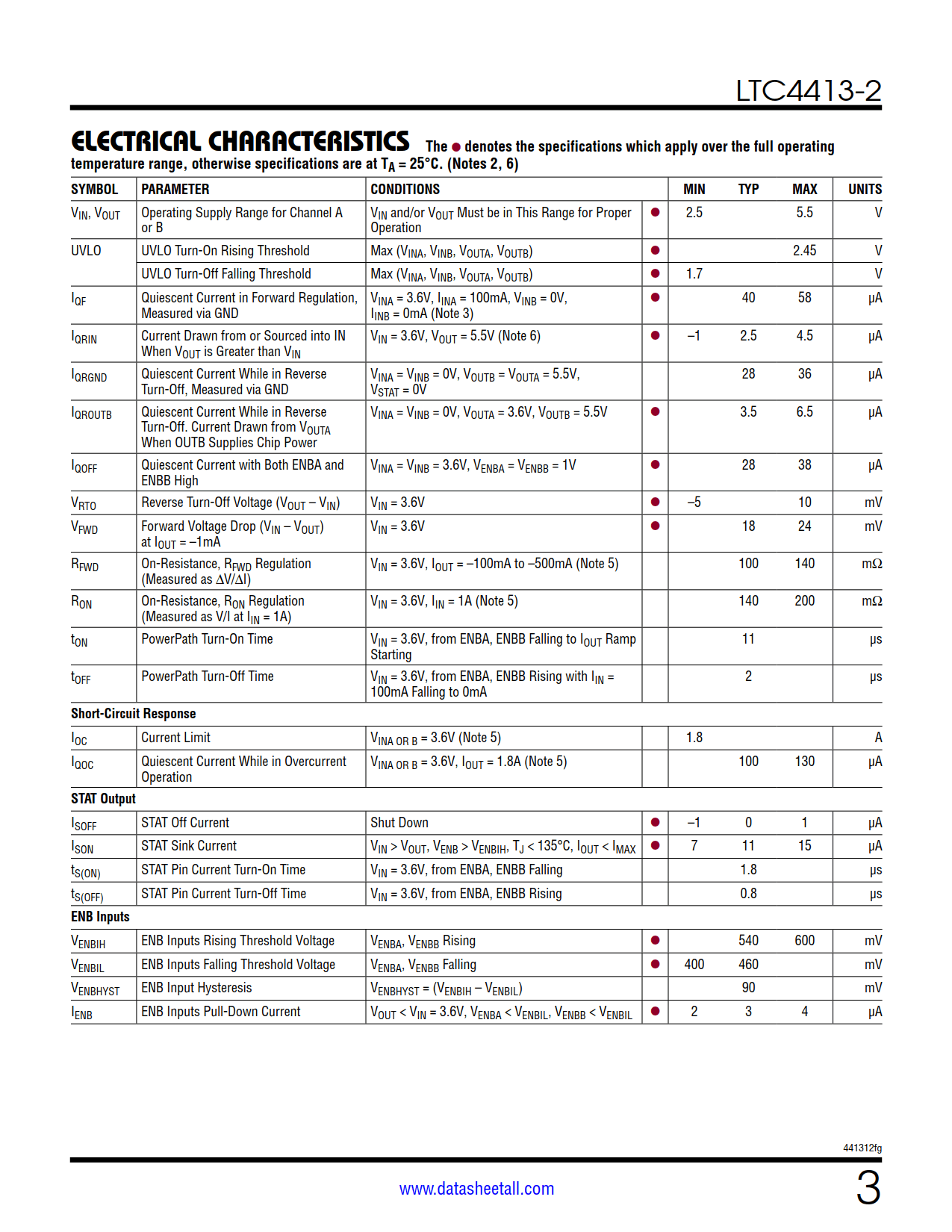 LTC4413-2

ELECTRICAL CHARACTERISTICS The ● denotes the specifications which apply over the full operating temperature range, otherwise specifications are at $T_A = 25°C$. (Notes 2, 6)

| SYMBOL | PARAMETER | CONDITIONS | | MIN | TYP | MAX | UNITS |
|---|---|---|---|---|---|---|---|
| $V_{IN}$, $V_{OUT}$ | Operating Supply Range for Channel A or B | $V_{IN}$ and/or $V_{OUT}$ Must be in This Range for Proper Operation | ● | 2.5 | | 5.5 | V |
| UVLO | UVLO Turn-On Rising Threshold | Max ($V_{INA}$, $V_{INB}$, $V_{OUTA}$, $V_{OUTB}$) | ● | | | 2.45 | V |
| | UVLO Turn-Off Falling Threshold | Max ($V_{INA}$, $V_{INB}$, $V_{OUTA}$, $V_{OUTB}$) | ● | 1.7 | | | V |
| $I_{QF}$ | Quiescent Current in Forward Regulation, Measured via GND | $V_{INA}$ = 3.6V, $I_{INA}$ = 100mA, $V_{INB}$ = 0V, $I_{INB}$ = 0mA (Note 3) | ● | | 40 | 58 | µA |
| $I_{QRIN}$ | Current Drawn from or Sourced into IN When $V_{OUT}$ is Greater than $V_{IN}$ | $V_{IN}$ = 3.6V, $V_{OUT}$ = 5.5V (Note 6) | ● | –1 | 2.5 | 4.5 | µA |
| $I_{QRGND}$ | Quiescent Current While in Reverse Turn-Off, Measured via GND | $V_{INA}$ = $V_{INB}$ = 0V, $V_{OUTB}$ = $V_{OUTA}$ = 5.5V, $V_{STAT}$ = 0V | | | 28 | 36 | µA |
| $I_{QROUTB}$ | Quiescent Current While in Reverse Turn-Off. Current Drawn from $V_{OUTA}$ When OUTB Supplies Chip Power | $V_{INA}$ = $V_{INB}$ = 0V, $V_{OUTA}$ = 3.6V, $V_{OUTB}$ = 5.5V | ● | | 3.5 | 6.5 | µA |
| $I_{QOFF}$ | Quiescent Current with Both ENBA and ENBB High | $V_{INA}$ = $V_{INB}$ = 3.6V, $V_{ENBA}$ = $V_{ENBB}$ = 1V | ● | | 28 | 38 | µA |
| $V_{RTO}$ | Reverse Turn-Off Voltage ($V_{OUT}$ – $V_{IN}$) | $V_{IN}$ = 3.6V | ● | –5 | | 10 | mV |
| $V_{FWD}$ | Forward Voltage Drop ($V_{IN}$ – $V_{OUT}$) at $I_{OUT}$ = –1mA | $V_{IN}$ = 3.6V | ● | | 18 | 24 | mV |
| $R_{FWD}$ | On-Resistance, $R_{FWD}$ Regulation (Measured as ΔV/ΔI) | $V_{IN}$ = 3.6V, $I_{OUT}$ = –100mA to –500mA (Note 5) | | | 100 | 140 | mΩ |
| $R_{ON}$ | On-Resistance, $R_{ON}$ Regulation (Measured as V/I at $I_{IN}$ = 1A) | $V_{IN}$ = 3.6V, $I_{IN}$ = 1A (Note 5) | | | 140 | 200 | mΩ |
| $t_{ON}$ | PowerPath Turn-On Time | $V_{IN}$ = 3.6V, from ENBA, ENBB Falling to $I_{OUT}$ Ramp Starting | | | 11 | | µs |
| $t_{OFF}$ | PowerPath Turn-Off Time | $V_{IN}$ = 3.6V, from ENBA, ENBB Rising with $I_{IN}$ = 100mA Falling to 0mA | | | 2 | | µs |
| Short-Circuit Response | | | | | | | |
| $I_{OC}$ | Current Limit | $V_{INA\ OR\ B}$ = 3.6V (Note 5) | | 1.8 | | | A |
| $I_{QOC}$ | Quiescent Current While in Overcurrent Operation | $V_{INA\ OR\ B}$ = 3.6V, $I_{OUT}$ = 1.8A (Note 5) | | | 100 | 130 | µA |
| STAT Output | | | | | | | |
| $I_{SOFF}$ | STAT Off Current | Shut Down | ● | –1 | 0 | 1 | µA |
| $I_{SON}$ | STAT Sink Current | $V_{IN}$ > $V_{OUT}$, $V_{ENB}$ > $V_{ENBIH}$, $T_J$ < 135°C, $I_{OUT}$ < $I_{MAX}$ | ● | 7 | 11 | 15 | µA |
| $t_{S(ON)}$ | STAT Pin Current Turn-On Time | $V_{IN}$ = 3.6V, from ENBA, ENBB Falling | | | 1.8 | | µs |
| $t_{S(OFF)}$ | STAT Pin Current Turn-Off Time | $V_{IN}$ = 3.6V, from ENBA, ENBB Rising | | | 0.8 | | µs |
| ENB Inputs | | | | | | | |
| $V_{ENBIH}$ | ENB Inputs Rising Threshold Voltage | $V_{ENBA}$, $V_{ENBB}$ Rising | ● | | 540 | 600 | mV |
| $V_{ENBIL}$ | ENB Inputs Falling Threshold Voltage | $V_{ENBA}$, $V_{ENBB}$ Falling | ● | 400 | 460 | | mV |
| $V_{ENBHYST}$ | ENB Input Hysteresis | $V_{ENBHYST}$ = ($V_{ENBIH}$ – $V_{ENBIL}$) | | | 90 | | mV |
| $I_{ENB}$ | ENB Inputs Pull-Down Current | $V_{OUT}$ < $V_{IN}$ = 3.6V, $V_{ENBA}$ < $V_{ENBIL}$, $V_{ENBB}$ < $V_{ENBIL}$ | ● | 2 | 3 | 4 | µA |

441312fg

www.datasheetall.com

3